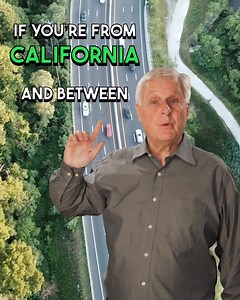 IF YOU'RE FROM
CALIFORNIA
AND BETWEEN